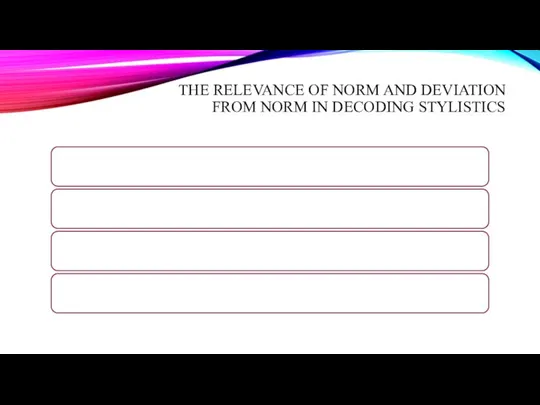 THE RELEVANCE OF NORM AND DEVIATION FROM NORM IN DECODING STYLISTICS